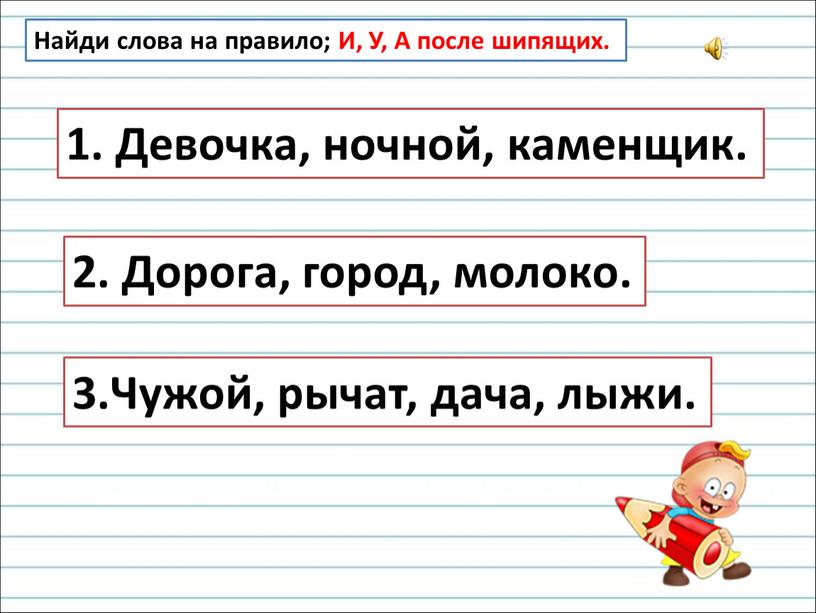 Найди слова на правило; И, У, А после шипящих.

1. Девочка, ночной, каменщик.

2. Дорога, город, молоко.

3.Чужой, рычат, дача, лыжи.